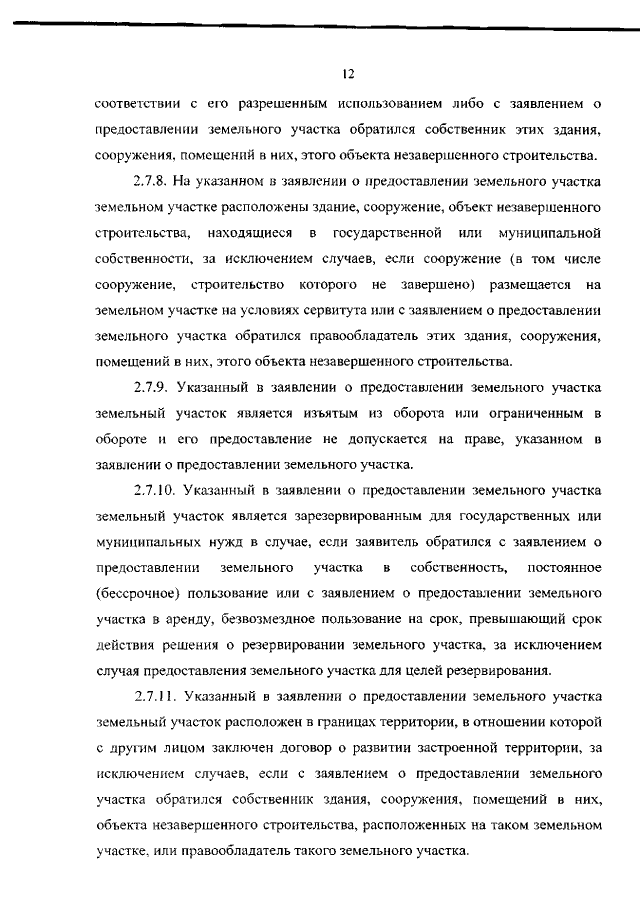 12

соответствии с его разрешенным использованием либо с заявлением о предоставлении земельного участка обратился собственник этих здания, сооружения, помещений в них, этого объекта незавершенного строительства.

2.7.8. На указанном в заявлении о предоставлении земельного участка земельном участке расположены здание, сооружение, объект незавершенного строительства, находящиеся в государственной или муниципальной собственности, за исключением случаев, если сооружение (в том числе сооружение, строительство которого не завершено) размещается на земельном участке на условиях сервитута или с заявлением о предоставлении земельного участка обратился правообладатель этих здания, сооружения, помещений в них, этого объекта незавершенного строительства.

2.7.9. Указанный в заявлении о предоставлении земельного участка земельный участок является изъятым из оборота или ограниченным в обороте и его предоставление не допускается на праве, указанном в заявлении о предоставлении земельного участка.

2.7.10. Указанный в заявлении о предоставлении земельного участка земельный участок является зарезервированным для государственных или муниципальных нужд в случае, если заявитель обратился с заявлением о предоставлении земельного участка в собственность, постоянное (бессрочное) пользование или с заявлением о предоставлении земельного участка в аренду, безвозмездное пользование на срок, превышающий срок действия решения о резервировании земельного участка, за исключением случая предоставления земельного участка для целей резервирования.

2.7.11. Указанный в заявлении о предоставлении земельного участка земельный участок расположен в границах территории, в отношении которой с другим лицом заключен договор о развитии застроенной территории, за исключением случаев, если с заявлением о предоставлении земельного участка обратился собственник здания, сооружения, помещений в них, объекта незавершенного строительства, расположенных на таком земельном участке, или правообладатель такого земельного участка.